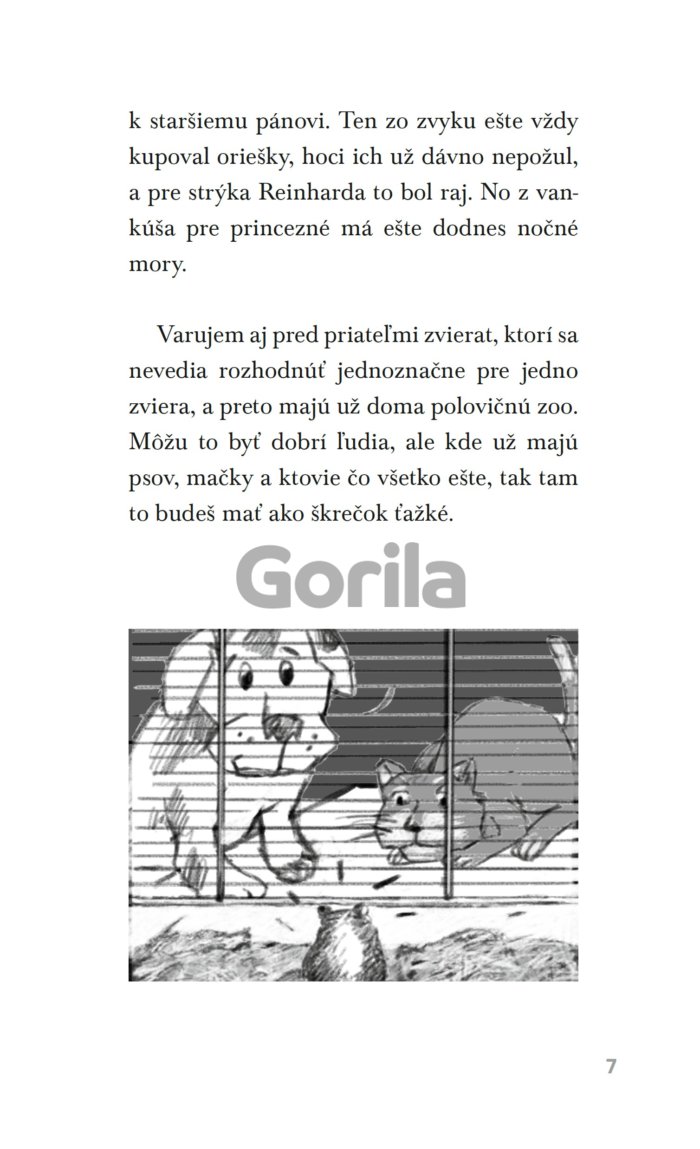 k staršiemu pánovi. Ten zo zvyku ešte vždy kupoval oriešky, hoci ich už dávno nepožul, a pre strýka Reinharda to bol raj. No z vankúša pre princezné má ešte dodnes nočné mory.

Varujem aj pred priateľmi zvierat, ktorí sa nevedia rozhodnúť jednoznačne pre jedno zviera, a preto majú už doma polovičnú zoo. Môžu to byť dobrí ľudia, ale kde už majú psov, mačky a ktovie čo všetko ešte, tak tam to budeš mať ako škrečok ťažké.

Gorila

7